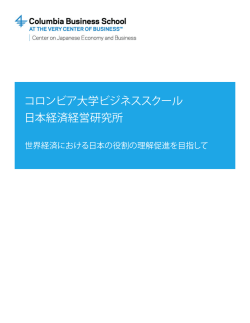 Columbia Business School
AT THE VERY CENTER OF BUSINESS™
Center on Japanese Economy and Business

コロンビア大学ビジネススクール
日本経済経営研究所

世界経済における日本の役割の理解促進を目指して